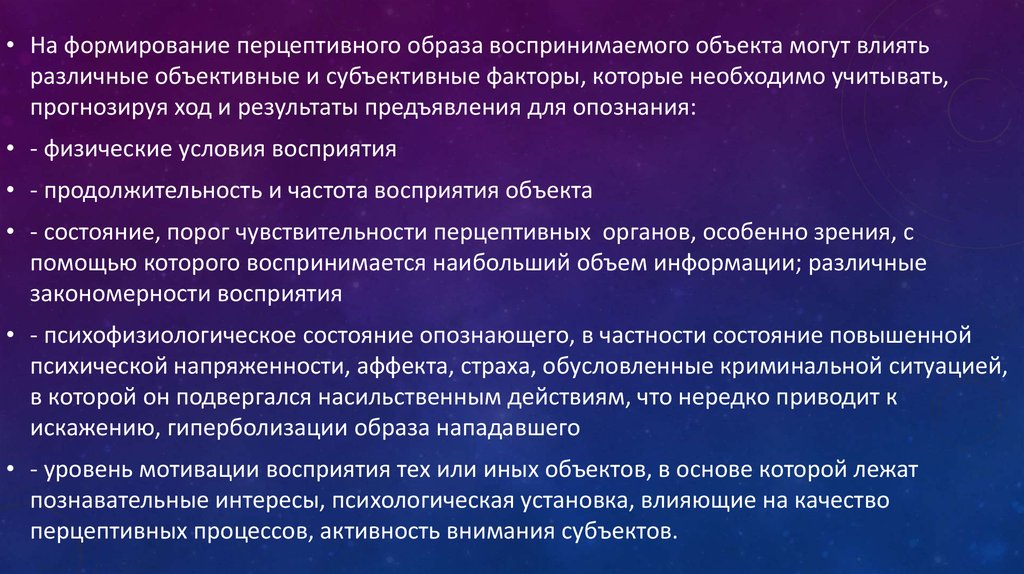 • На формирование перцептивного образа воспринимаемого объекта могут влиять различные объективные и субъективные факторы, которые необходимо учитывать, прогнозируя ход и результаты предъявления для опознания:

• - физические условия восприятия

• - продолжительность и частота восприятия объекта

• - состояние, порог чувствительности перцептивных органов, особенно зрения, с помощью которого воспринимается наибольший объем информации; различные закономерности восприятия

• - психофизиологическое состояние опознающего, в частности состояние повышенной психической напряженности, аффекта, страха, обусловленные криминальной ситуацией, в которой он подвергался насильственным действиям, что нередко приводит к искажению, гиперболизации образа нападавшего

• - уровень мотивации восприятия тех или иных объектов, в основе которой лежат познавательные интересы, психологическая установка, влияющие на качество перцептивных процессов, активность внимания субъектов.